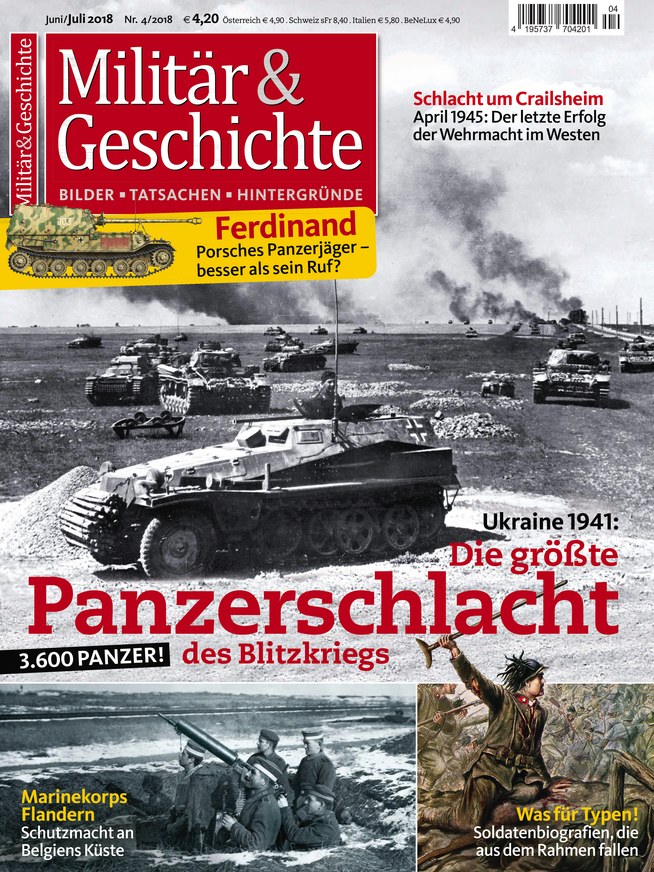 Juni/Juli 2018 Nr. 4/2018 € 4,20 Österreich € 4,90 . Schweiz sFr 8,40 . Italien € 5,80 . BeNeLux € 4,90

04
4 195737 704201

Militär & Geschichte

Militär & Geschichte
BILDER ▪ TATSACHEN ▪ HINTERGRÜNDE

Schlacht um Crailsheim
April 1945: Der letzte Erfolg der Wehrmacht im Westen

Ferdinand
Porsches Panzerjäger – besser als sein Ruf?

Ukraine 1941:
Die größte
Panzerschlacht
des Blitzkriegs

3.600 PANZER!

Marinekorps Flandern
Schutzmacht an Belgiens Küste

Was für Typen!
Soldatenbiografien, die aus dem Rahmen fallen